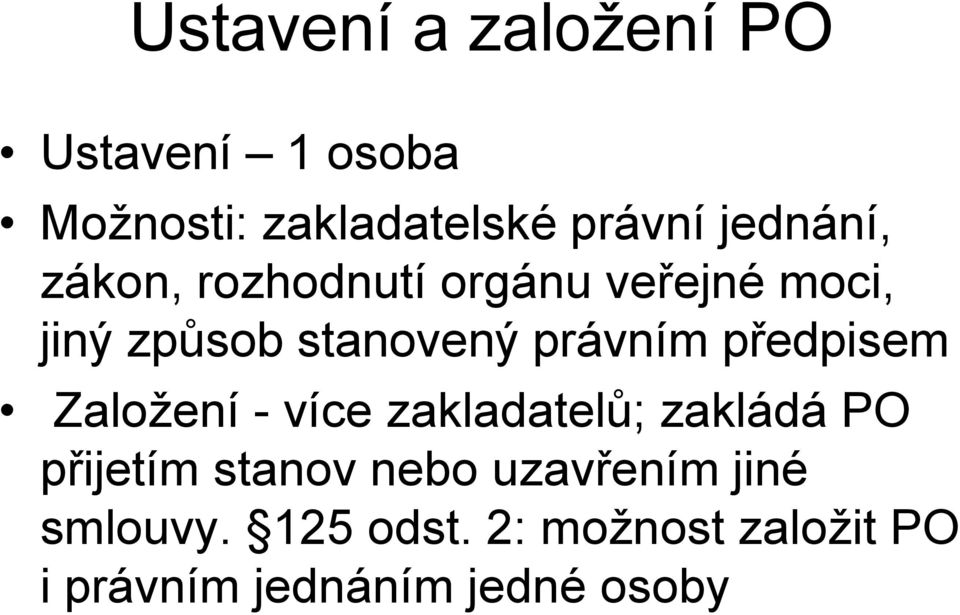 Ustavení a založení PO

• Ustavení – 1 osoba

• Možnosti: zakladatelské právní jednání, zákon, rozhodnutí orgánu veřejné moci, jiný způsob stanovený právním předpisem

• Založení - více zakladatelů; zakládá PO přijetím stanov nebo uzavřením jiné smlouvy. §125 odst. 2: možnost založit PO i právním jednáním jedné osoby